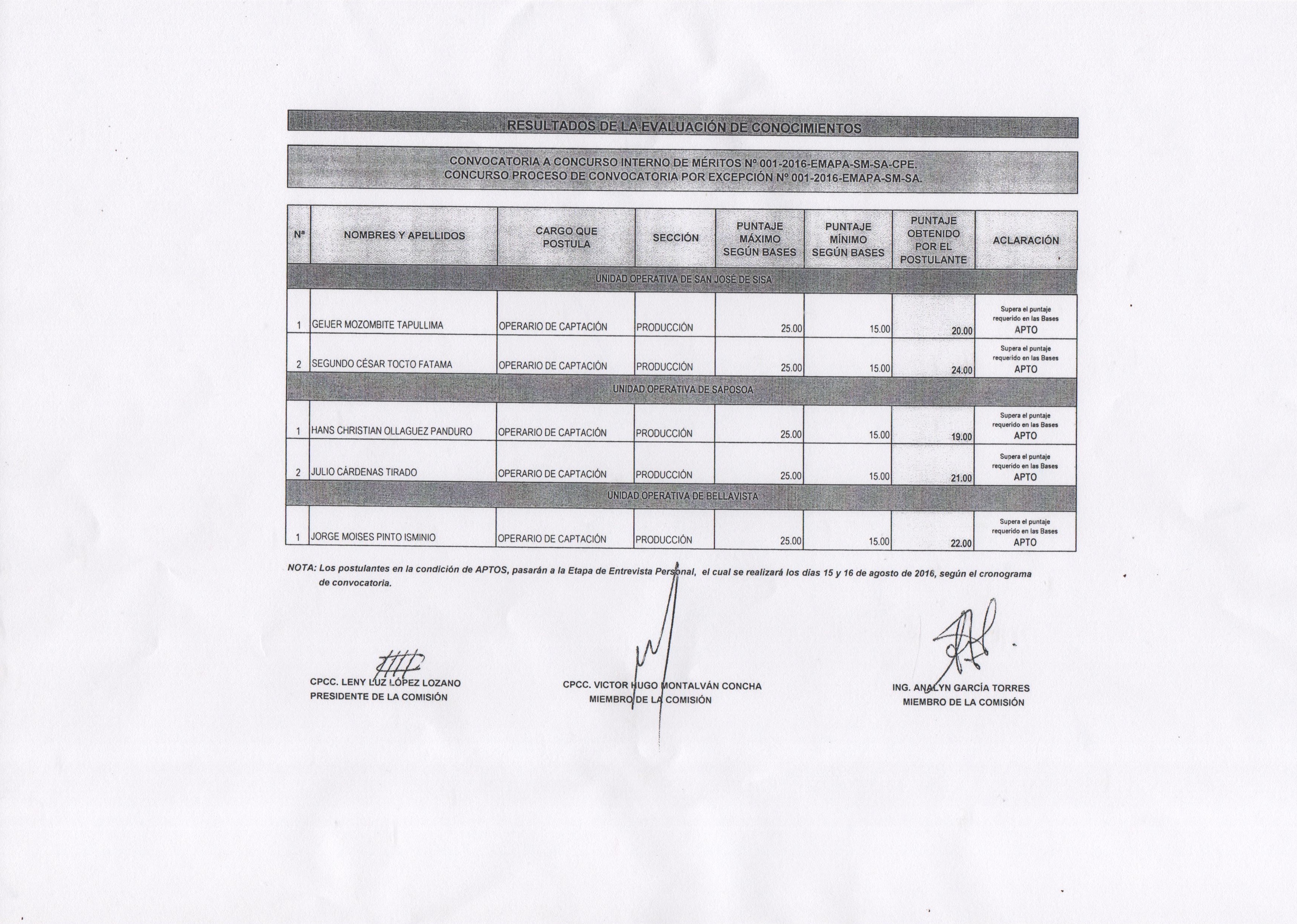 RESULTADOS DE LA EVALUACIÓN DE CONOCIMIENTOS

CONVOCATORIA A CONCURSO INTERNO DE MÉRITOS Nº 001-2016-EMAPA-SM-SA-CPE.
CONCURSO PROCESO DE CONVOCATORIA POR EXCEPCIÓN Nº 001-2016-EMAPA-SM-SA.

| Nª | NOMBRES Y APELLIDOS | CARGO QUE POSTULA | SECCIÓN | PUNTAJE MÁXIMO SEGÚN BASES | PUNTAJE MÍNIMO SEGÚN BASES | PUNTAJE OBTENIDO POR EL POSTULANTE | ACLARACIÓN |
|---|---|---|---|---|---|---|---|
| UNIDAD OPERATIVA DE SAN JOSÉ DE SISA | | | | | | | |
| 1 | GEIJER MOZOMBITE TAPULLIMA | OPERARIO DE CAPTACIÓN | PRODUCCIÓN | 25.00 | 15.00 | 20.00 | Supera el puntaje requerido en las Bases APTO |
| 2 | SEGUNDO CÉSAR TOCTO FATAMA | OPERARIO DE CAPTACIÓN | PRODUCCIÓN | 25.00 | 15.00 | 24.00 | Supera el puntaje requerido en las Bases APTO |
| UNIDAD OPERATIVA DE SAPOSOA | | | | | | | |
| 1 | HANS CHRISTIAN OLLAGUEZ PANDURO | OPERARIO DE CAPTACIÓN | PRODUCCIÓN | 25.00 | 15.00 | 19.00 | Supera el puntaje requerido en las Bases APTO |
| 2 | JULIO CÁRDENAS TIRADO | OPERARIO DE CAPTACIÓN | PRODUCCIÓN | 25.00 | 15.00 | 21.00 | Supera el puntaje requerido en las Bases APTO |
| UNIDAD OPERATIVA DE BELLAVISTA | | | | | | | |
| 1 | JORGE MOISES PINTO ISMINIO | OPERARIO DE CAPTACIÓN | PRODUCCIÓN | 25.00 | 15.00 | 22.00 | Supera el puntaje requerido en las Bases APTO |

NOTA: Los postulantes en la condición de APTOS, pasarán a la Etapa de Entrevista Personal, el cual se realizará los días 15 y 16 de agosto de 2016, según el cronograma de convocatoria.

CPCC. LENY LUZ LÓPEZ LOZANO
PRESIDENTE DE LA COMISIÓN

CPCC. VICTOR HUGO MONTALVÁN CONCHA
MIEMBRO DE LA COMISIÓN

ING. ANALYN GARCÍA TORRES
MIEMBRO DE LA COMISIÓN